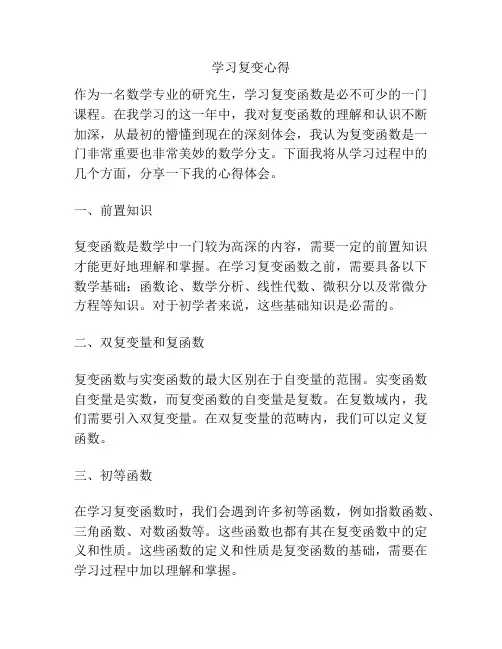 学习复变心得

作为一名数学专业的研究生，学习复变函数是必不可少的一门课程。在我学习的这一年中，我对复变函数的理解和认识不断加深，从最初的懵懂到现在的深刻体会，我认为复变函数是一门非常重要也非常美妙的数学分支。下面我将从学习过程中的几个方面，分享一下我的心得体会。

一、前置知识

复变函数是数学中一门较为高深的内容，需要一定的前置知识才能更好地理解和掌握。在学习复变函数之前，需要具备以下数学基础：函数论、数学分析、线性代数、微积分以及常微分方程等知识。对于初学者来说，这些基础知识是必需的。

二、双复变量和复函数

复变函数与实变函数的最大区别在于自变量的范围。实变函数自变量是实数，而复变函数的自变量是复数。在复数域内，我们需要引入双复变量。在双复变量的范畴内，我们可以定义复函数。

三、初等函数

在学习复变函数时，我们会遇到许多初等函数，例如指数函数、三角函数、对数函数等。这些函数也都有其在复变函数中的定义和性质。这些函数的定义和性质是复变函数的基础，需要在学习过程中加以理解和掌握。